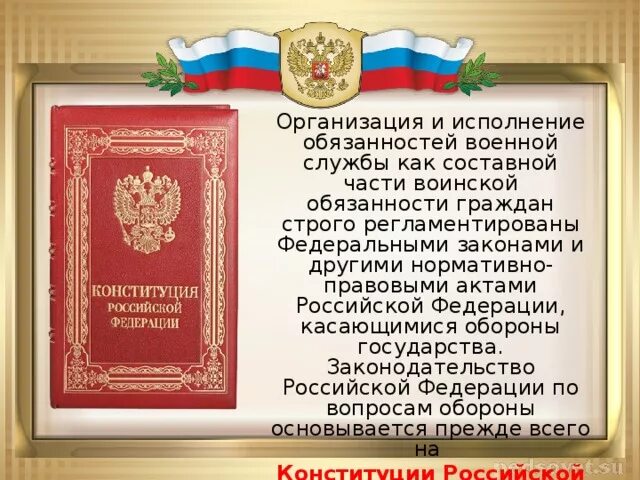 КОНСТИТУЦИЯ РОССИЙСКОЙ ФЕДЕРАЦИИ

Организация и исполнение обязанностей военной службы как составной части воинской обязанности граждан строго регламентированы Федеральными законами и другими нормативно-правовыми актами Российской Федерации, касающимися обороны государства. Законодательство Российской Федерации по вопросам обороны основывается прежде всего на Конституции Российской

pedsovet.su